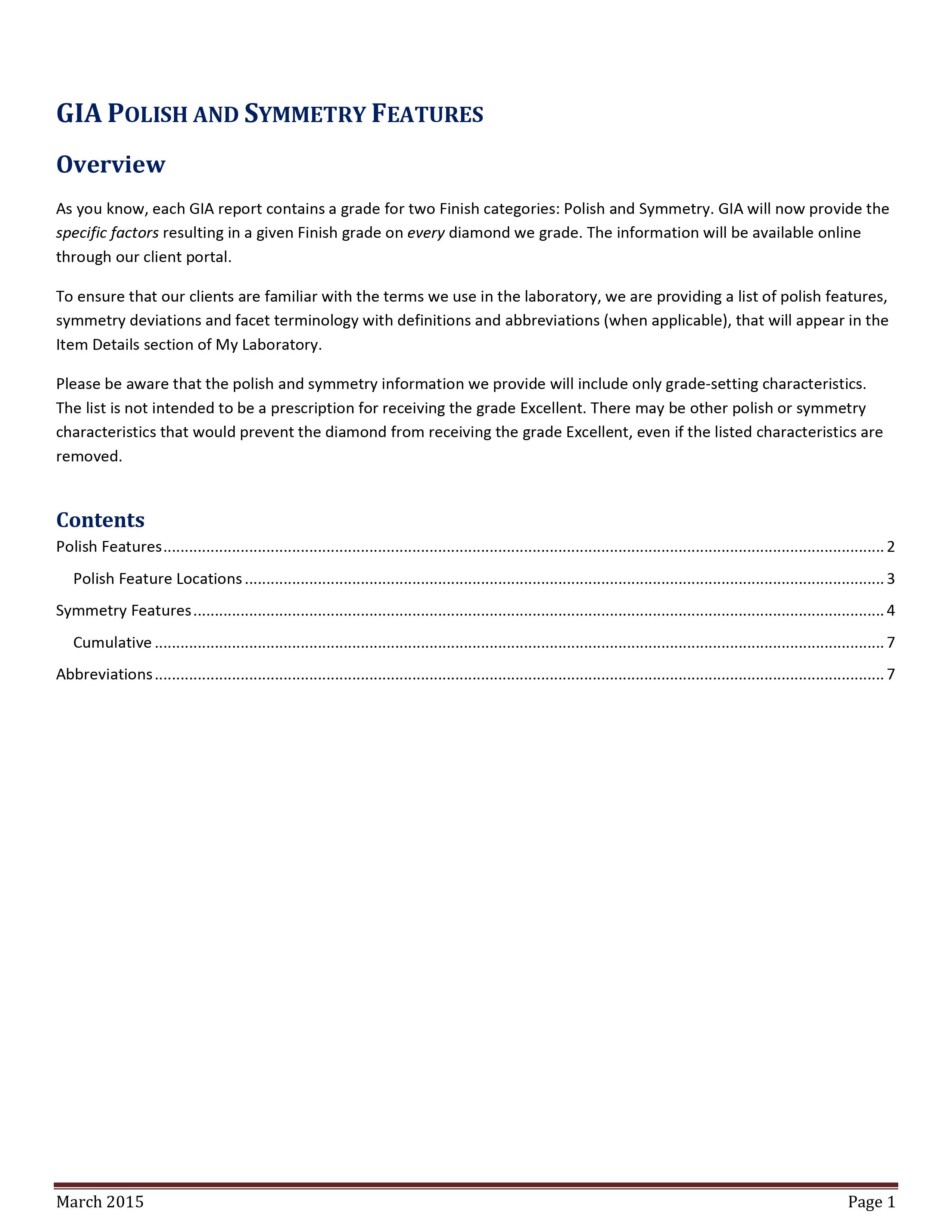 GIA POLISH AND SYMMETRY FEATURES

Overview

As you know, each GIA report contains a grade for two Finish categories: Polish and Symmetry. GIA will now provide the specific factors resulting in a given Finish grade on every diamond we grade. The information will be available online through our client portal.

To ensure that our clients are familiar with the terms we use in the laboratory, we are providing a list of polish features, symmetry deviations and facet terminology with definitions and abbreviations (when applicable), that will appear in the Item Details section of My Laboratory.

Please be aware that the polish and symmetry information we provide will include only grade-setting characteristics. The list is not intended to be a prescription for receiving the grade Excellent. There may be other polish or symmetry characteristics that would prevent the diamond from receiving the grade Excellent, even if the listed characteristics are removed.

Contents

Polish Features ........ 2
Polish Feature Locations ........ 3
Symmetry Features ........ 4
Cumulative ........ 7
Abbreviations ........ 7

March 2015

Page 1